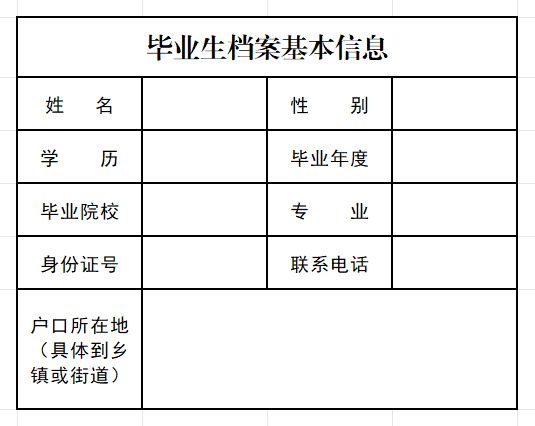 毕业生档案基本信息

| 姓　　名 | | 性　　别 | |
|---|---|---|---|
| 学　　历 | | 毕业年度 | |
| 毕业院校 | | 专　　业 | |
| 身份证号 | | 联系电话 | |
| 户口所在地（具体到乡镇或街道） | | | |